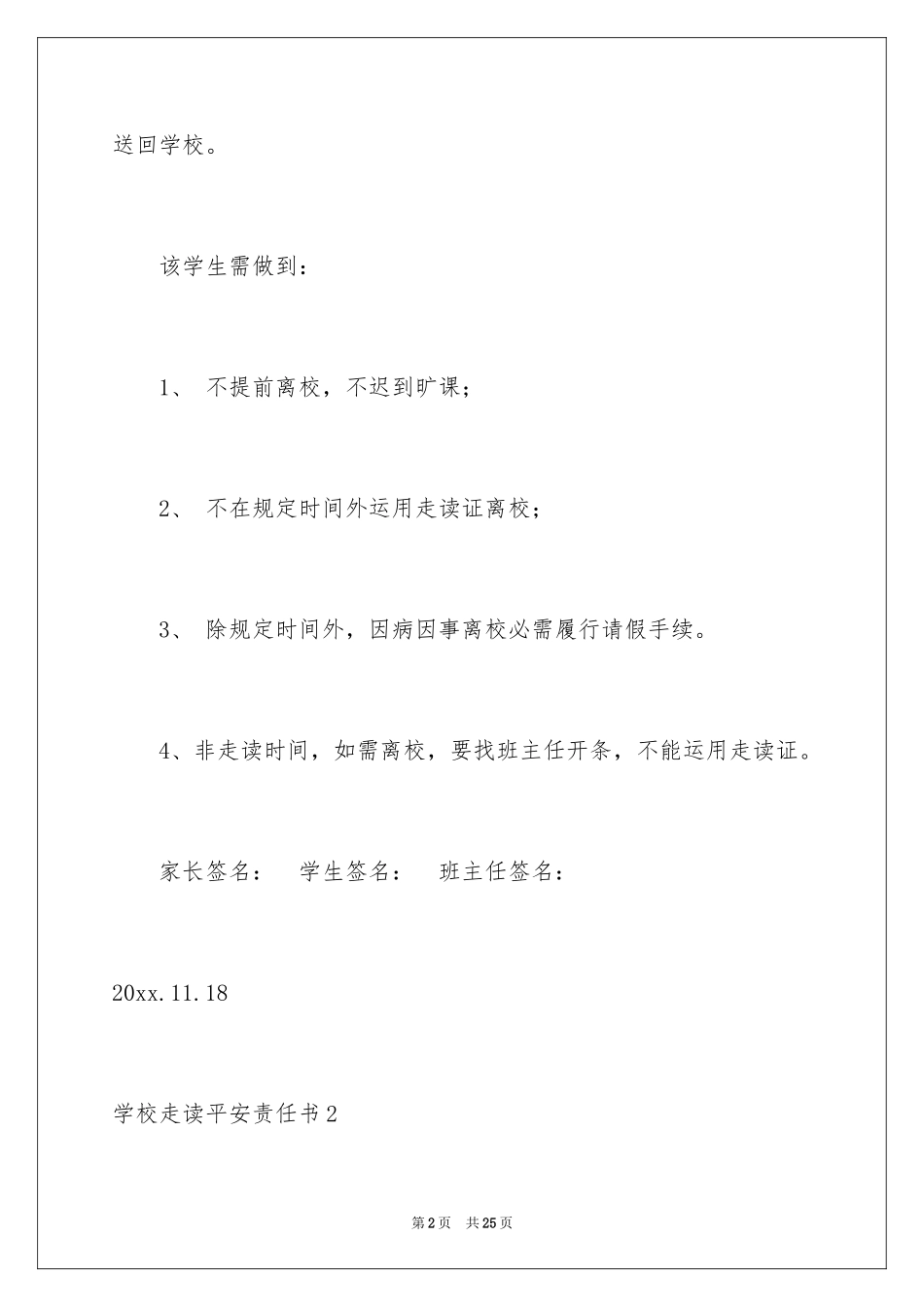 送回学校。

该学生需做到：

1、 不提前离校，不迟到旷课；

2、 不在规定时间外运用走读证离校；

3、 除规定时间外，因病因事离校必需履行请假手续。

4、非走读时间，如需离校，要找班主任开条，不能运用走读证。

家长签名： 学生签名： 班主任签名：

20xx.11.18

学校走读平安责任书2

第2页 共25页